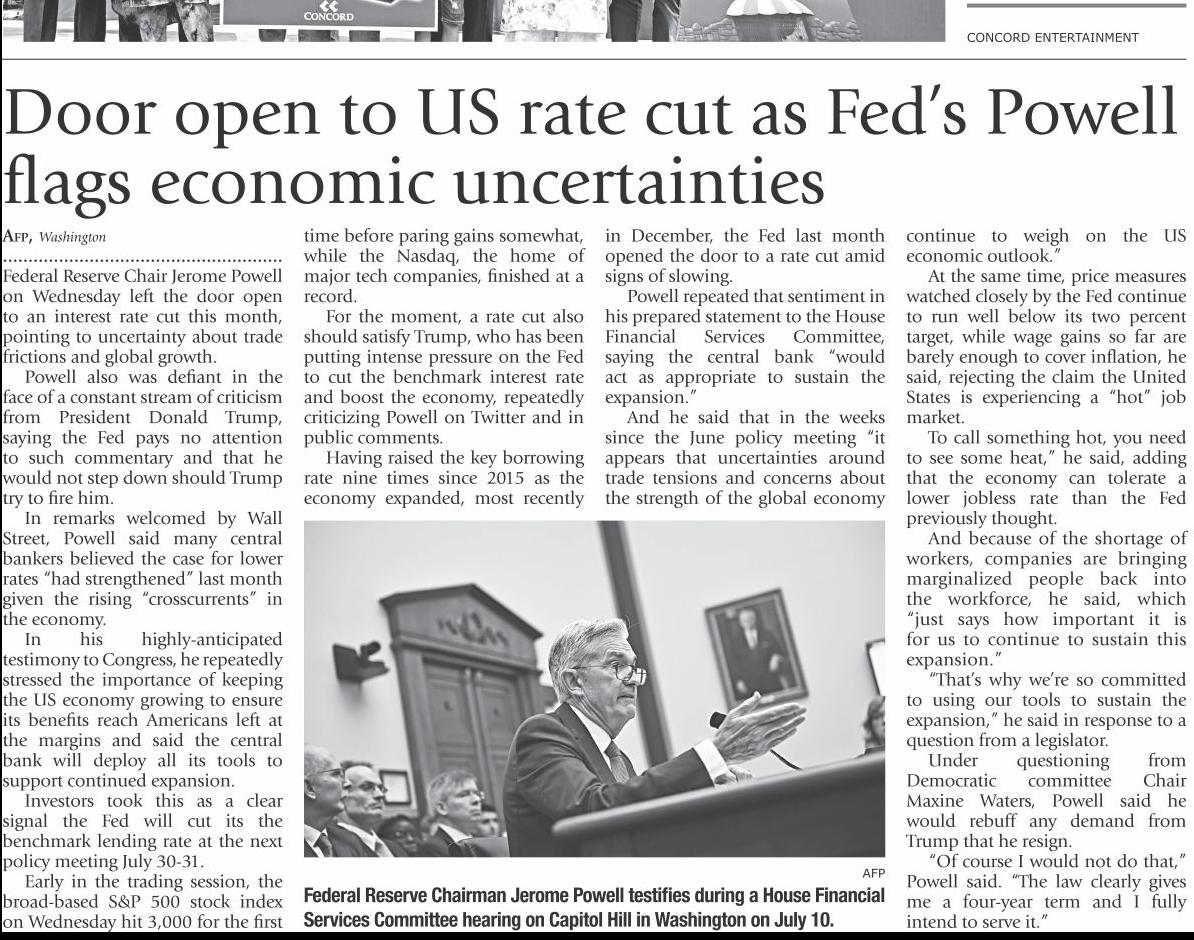 CONCORD

CONCORD ENTERTAINMENT

Door open to US rate cut as Fed's Powell flags economic uncertainties

AFP, Washington

Federal Reserve Chair Jerome Powell on Wednesday left the door open to an interest rate cut this month, pointing to uncertainty about trade frictions and global growth.

Powell also was defiant in the face of a constant stream of criticism from President Donald Trump, saying the Fed pays no attention to such commentary and that he would not step down should Trump try to fire him.

In remarks welcomed by Wall Street, Powell said many central bankers believed the case for lower rates "had strengthened" last month given the rising "crosscurrents" in the economy.

In his highly-anticipated testimony to Congress, he repeatedly stressed the importance of keeping the US economy growing to ensure its benefits reach Americans left at the margins and said the central bank will deploy all its tools to support continued expansion.

Investors took this as a clear signal the Fed will cut its the benchmark lending rate at the next policy meeting July 30-31.

Early in the trading session, the broad-based S&P 500 stock index on Wednesday hit 3,000 for the first time before paring gains somewhat, while the Nasdaq, the home of major tech companies, finished at a record.

For the moment, a rate cut also should satisfy Trump, who has been putting intense pressure on the Fed to cut the benchmark interest rate and boost the economy, repeatedly criticizing Powell on Twitter and in public comments.

Having raised the key borrowing rate nine times since 2015 as the economy expanded, most recently in December, the Fed last month opened the door to a rate cut amid signs of slowing.

Powell repeated that sentiment in his prepared statement to the House Financial Services Committee, saying the central bank "would act as appropriate to sustain the expansion."

And he said that in the weeks since the June policy meeting "it appears that uncertainties around trade tensions and concerns about the strength of the global economy continue to weigh on the US economic outlook."

At the same time, price measures watched closely by the Fed continue to run well below its two percent target, while wage gains so far are barely enough to cover inflation, he said, rejecting the claim the United States is experiencing a "hot" job market.

To call something hot, you need to see some heat," he said, adding that the economy can tolerate a lower jobless rate than the Fed previously thought.

And because of the shortage of workers, companies are bringing marginalized people back into the workforce, he said, which "just says how important it is for us to continue to sustain this expansion."

"That's why we're so committed to using our tools to sustain the expansion," he said in response to a question from a legislator.

Under questioning from Democratic committee Chair Maxine Waters, Powell said he would rebuff any demand from Trump that he resign.

"Of course I would not do that," Powell said. "The law clearly gives me a four-year term and I fully intend to serve it."

AFP

Federal Reserve Chairman Jerome Powell testifies during a House Financial Services Committee hearing on Capitol Hill in Washington on July 10.